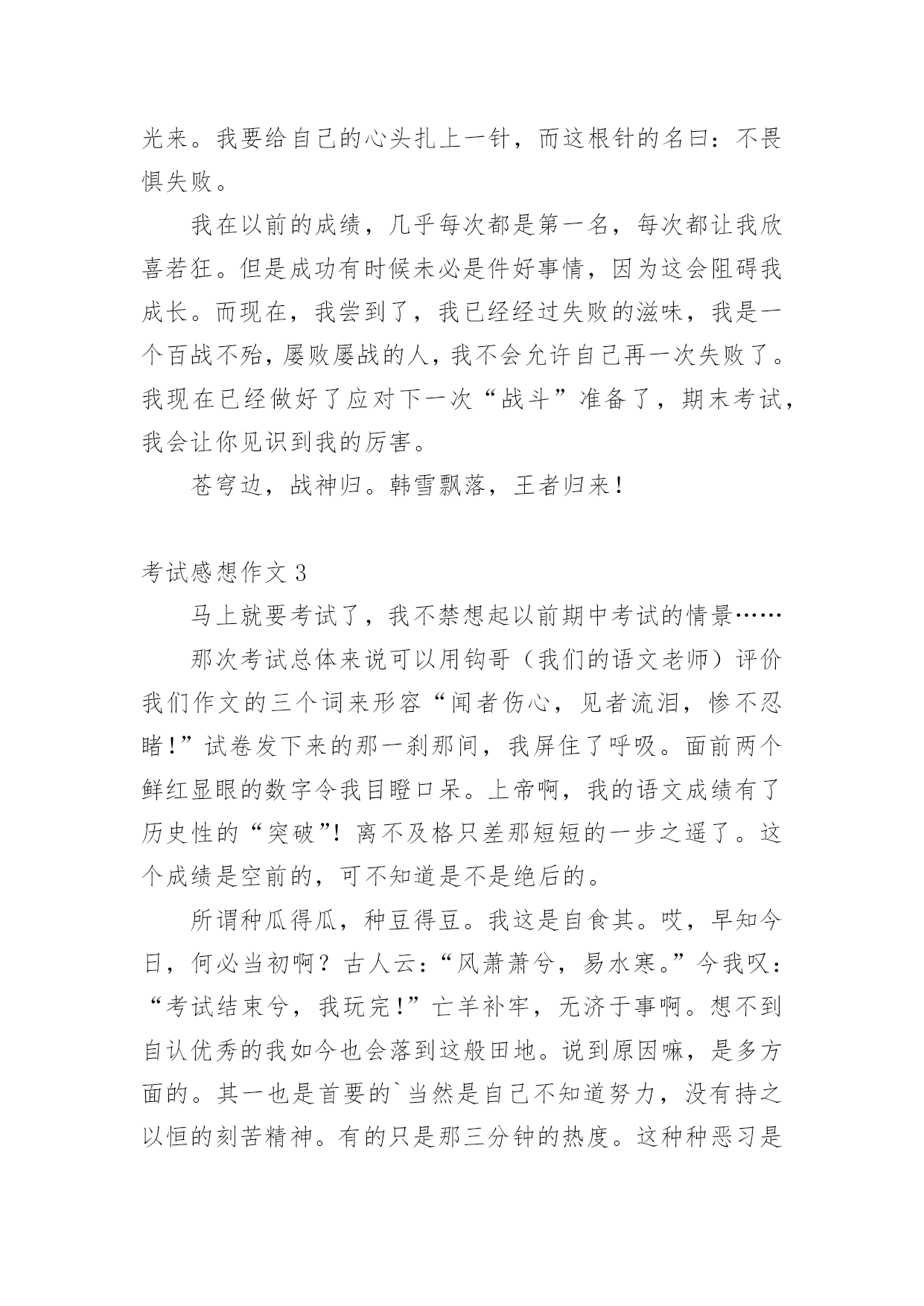 光来。我要给自己的心头扎上一针，而这根针的名曰：不畏惧失败。

我在以前的成绩，几乎每次都是第一名，每次都让我欣喜若狂。但是成功有时候未必是件好事情，因为这会阻碍我成长。而现在，我尝到了，我已经经过失败的滋味，我是一个百战不殆，屡败屡战的人，我不会允许自己再一次失败了。我现在已经做好了应对下一次“战斗”准备了，期末考试，我会让你见识到我的厉害。

苍穹边，战神归。韩雪飘落，王者归来！

考试感想作文 3

马上就要考试了，我不禁想起以前期中考试的情景……

那次考试总体来说可以用钩哥（我们的语文老师）评价我们作文的三个词来形容“闻者伤心，见者流泪，惨不忍睹！”试卷发下来的那一刹那间，我屏住了呼吸。面前两个鲜红显眼的数字令我目瞪口呆。上帝啊，我的语文成绩有了历史性的“突破”！离不及格只差那短短的一步之遥了。这个成绩是空前的，可不知道是不是绝后的。

所谓种瓜得瓜，种豆得豆。我这是自食其。哎，早知今日，何必当初啊？古人云：“风萧萧兮，易水寒。”今我叹：“考试结束兮，我玩完！”亡羊补牢，无济于事啊。想不到自认优秀的我如今也会落到这般田地。说到原因嘛，是多方面的。其一也是首要的`当然是自己不知道努力，没有持之以恒的刻苦精神。有的只是那三分钟的热度。这种种恶习是